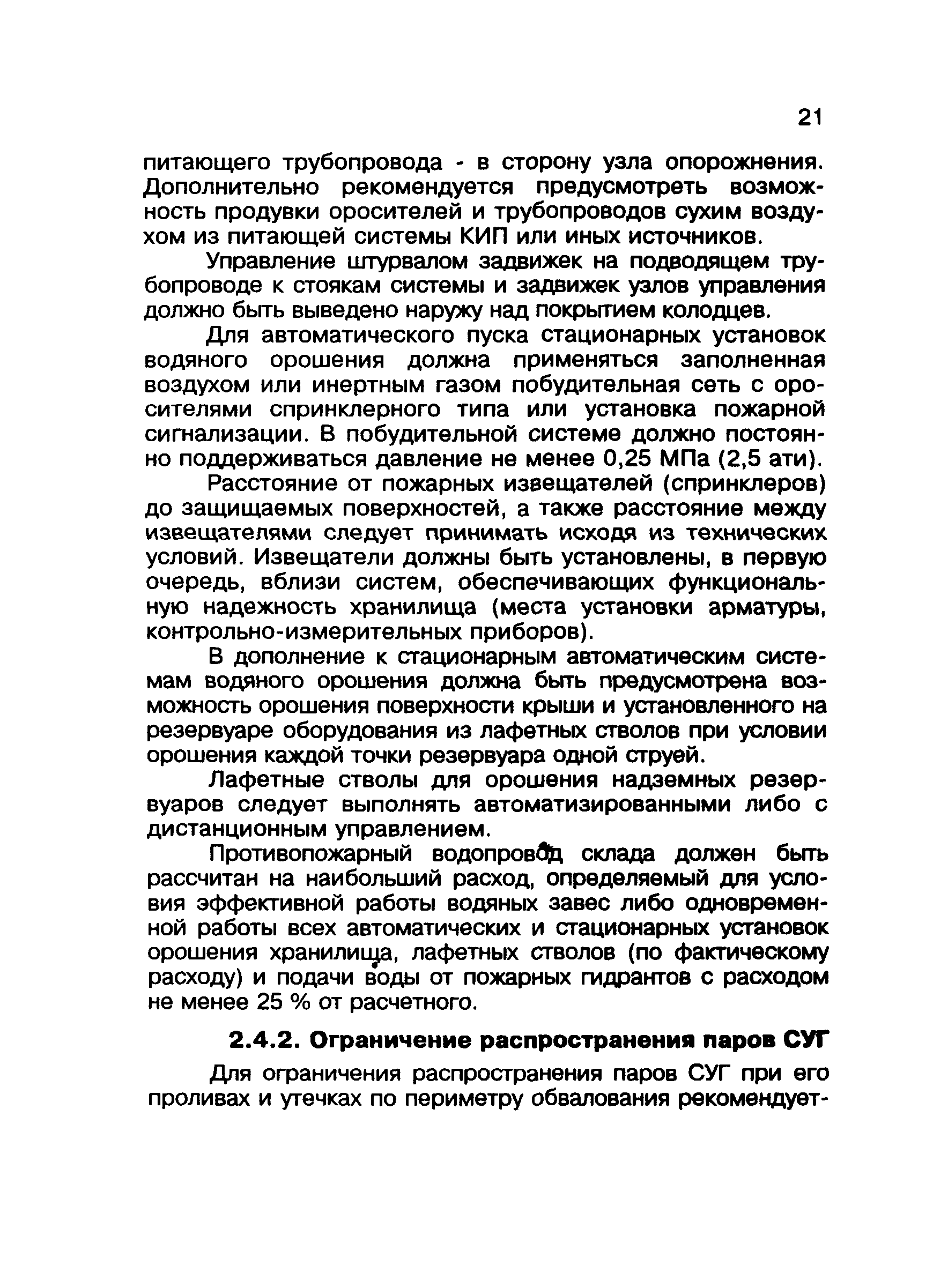 21

питающего трубопровода - в сторону узла опорожнения. Дополнительно рекомендуется предусмотреть возможность продувки оросителей и трубопроводов сухим воздухом из питающей системы КИП или иных источников.

Управление штурвалом задвижек на подводящем трубопроводе к стоякам системы и задвижек узлов управления должно быть выведено наружу над покрытием колодцев.

Для автоматического пуска стационарных установок водяного орошения должна применяться заполненная воздухом или инертным газом побудительная сеть с оросителями спринклерного типа или установка пожарной сигнализации. В побудительной системе должно постоянно поддерживаться давление не менее 0,25 МПа (2,5 ати).

Расстояние от пожарных извещателей (спринклеров) до защищаемых поверхностей, а также расстояние между извещателями следует принимать исходя из технических условий. Извещатели должны быть установлены, в первую очередь, вблизи систем, обеспечивающих функциональную надежность хранилища (места установки арматуры, контрольно-измерительных приборов).

В дополнение к стационарным автоматическим системам водяного орошения должна быть предусмотрена возможность орошения поверхности крыши и установленного на резервуаре оборудования из лафетных стволов при условии орошения каждой точки резервуара одной струей.

Лафетные стволы для орошения надземных резервуаров следует выполнять автоматизированными либо с дистанционным управлением.

Противопожарный водопровод склада должен быть рассчитан на наибольший расход, определяемый для условия эффективной работы водяных завес либо одновременной работы всех автоматических и стационарных установок орошения хранилища, лафетных стволов (по фактическому расходу) и подачи воды от пожарных гидрантов с расходом не менее 25 % от расчетного.

2.4.2. Ограничение распространения паров СУГ

Для ограничения распространения паров СУГ при его проливах и утечках по периметру обвалования рекомендует-